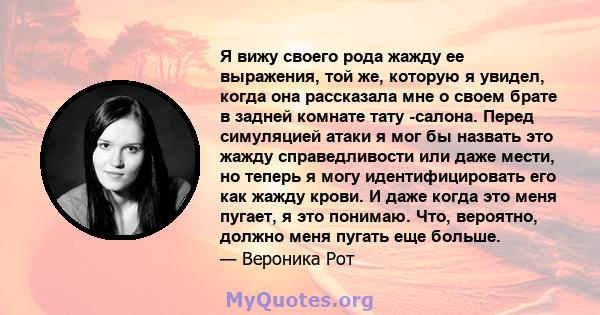 Я вижу своего рода жажду ее выражения, той же, которую я увидел, когда она рассказала мне о своем брате в задней комнате тату -салона. Перед симуляцией атаки я мог бы назвать это жажду справедливости или даже мести, но теперь я могу идентифицировать его как жажду крови. И даже когда это меня пугает, я это понимаю. Что, вероятно, должно меня пугать еще больше.
— Вероника Рот

MyQuotes.org